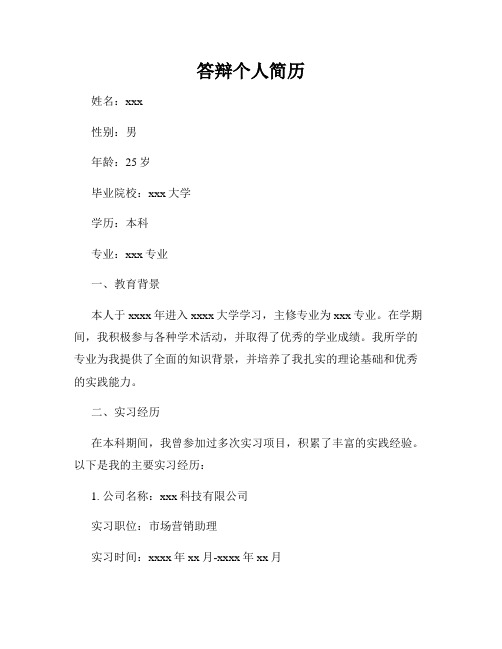 答辩个人简历

姓名：xxx

性别：男

年龄：25 岁

毕业院校：xxx 大学

学历：本科

专业：xxx 专业

一、教育背景

本人于 xxxx 年进入 xxxx 大学学习，主修专业为 xxx 专业。在学期间，我积极参与各种学术活动，并取得了优秀的学业成绩。我所学的专业为我提供了全面的知识背景，并培养了我扎实的理论基础和优秀的实践能力。

二、实习经历

在本科期间，我曾参加过多次实习项目，积累了丰富的实践经验。以下是我的主要实习经历：

1. 公司名称：xxx 科技有限公司

实习职位：市场营销助理

实习时间：xxxx 年 xx 月-xxxx 年 xx 月